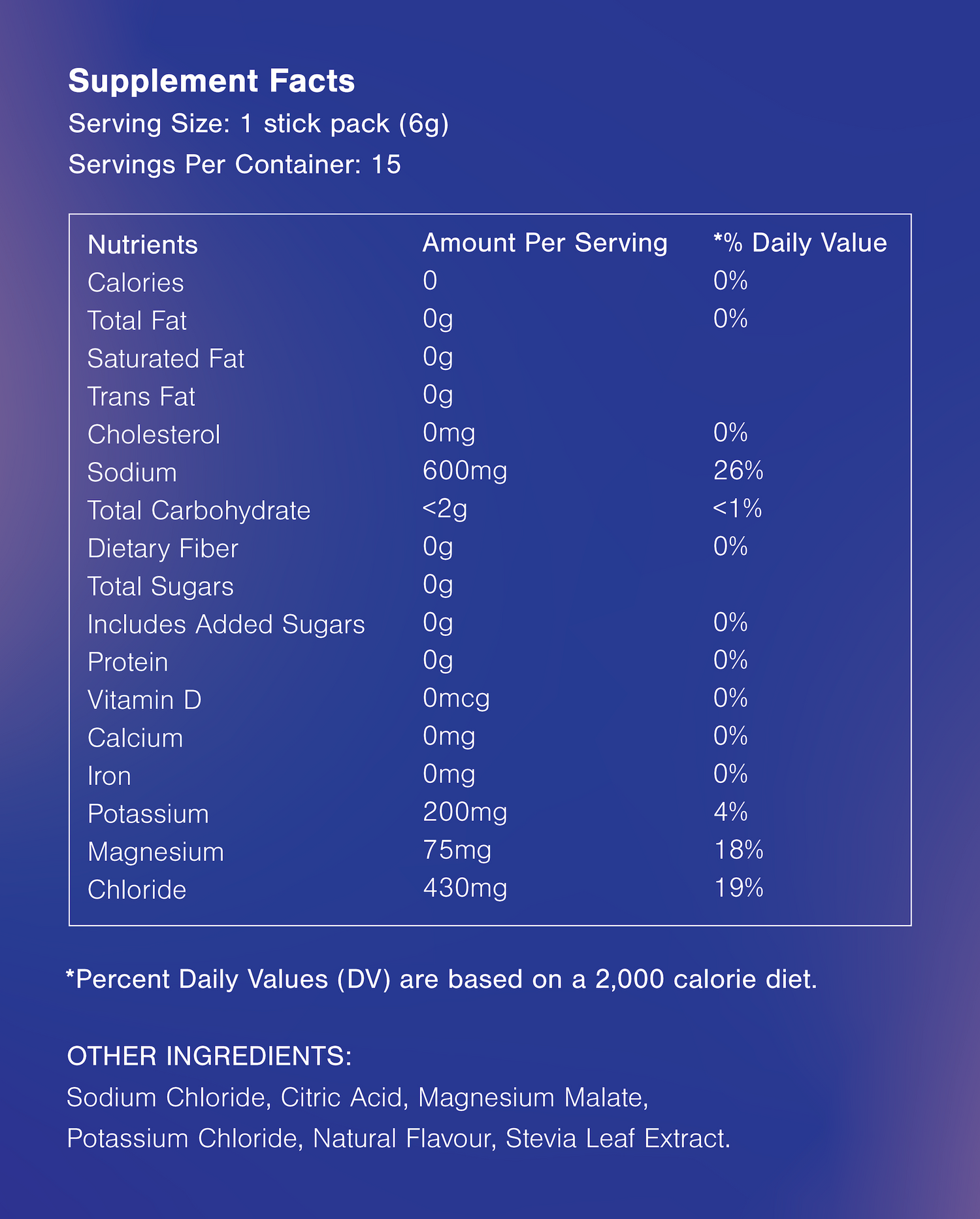 Supplement Facts
Serving Size: 1 stick pack (6g)
Servings Per Container: 15

| Nutrients | Amount Per Serving | *% Daily Value |
|---|---|---|
| Calories | 0 | 0% |
| Total Fat | 0g | 0% |
| Saturated Fat | 0g | |
| Trans Fat | 0g | |
| Cholesterol | 0mg | 0% |
| Sodium | 600mg | 26% |
| Total Carbohydrate | <2g | <1% |
| Dietary Fiber | 0g | 0% |
| Total Sugars | 0g | |
| Includes Added Sugars | 0g | 0% |
| Protein | 0g | 0% |
| Vitamin D | 0mcg | 0% |
| Calcium | 0mg | 0% |
| Iron | 0mg | 0% |
| Potassium | 200mg | 4% |
| Magnesium | 75mg | 18% |
| Chloride | 430mg | 19% |

*Percent Daily Values (DV) are based on a 2,000 calorie diet.

OTHER INGREDIENTS:
Sodium Chloride, Citric Acid, Magnesium Malate, Potassium Chloride, Natural Flavour, Stevia Leaf Extract.